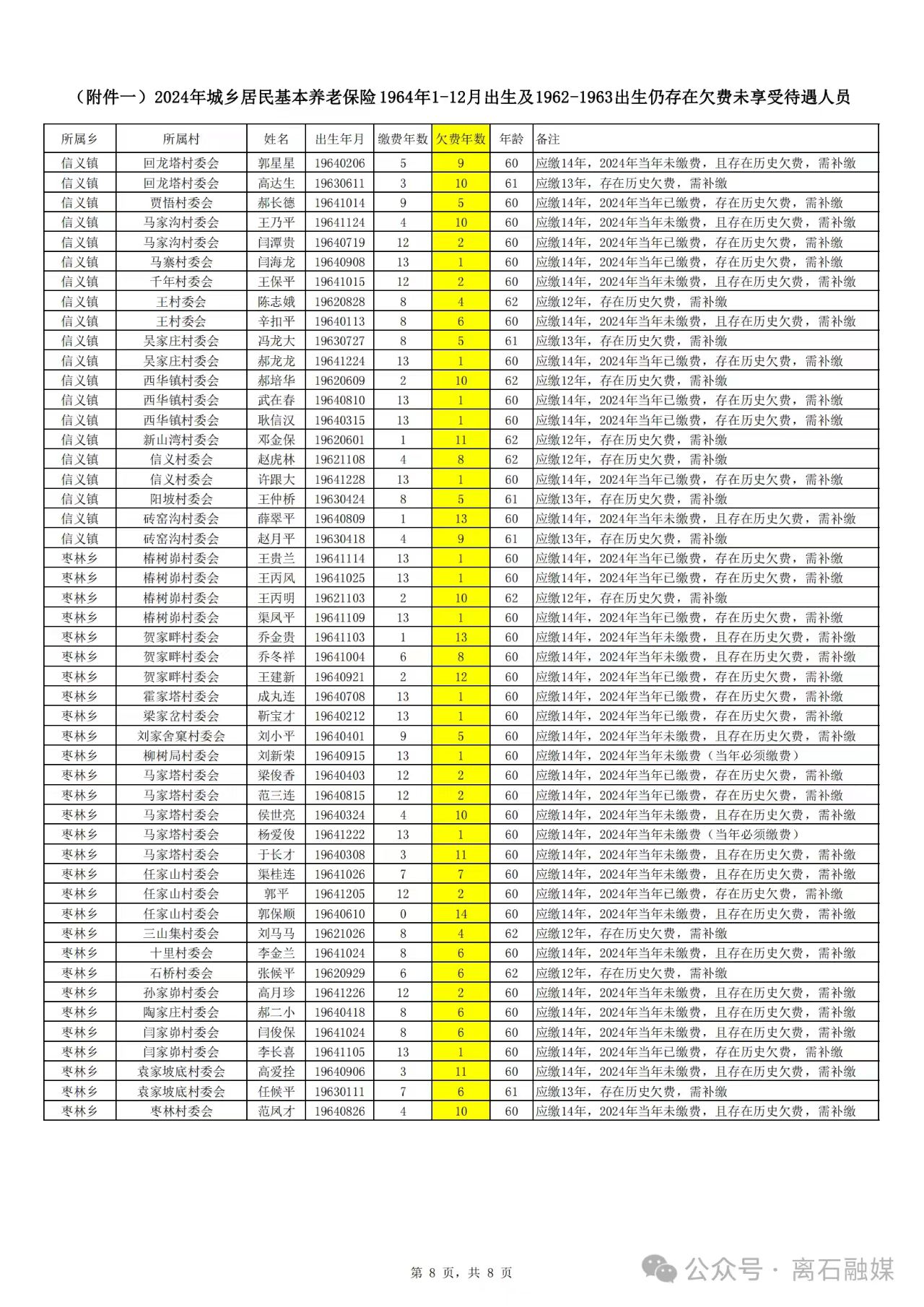 （附件一）2024年城乡居民基本养老保险1964年1-12月出生及1962-1963出生仍存在欠费未享受待遇人员

| 所属乡 | 所属村 | 姓名 | 出生年月 | 缴费年数 | 欠费年数 | 年龄 | 备注 |
|---|---|---|---|---|---|---|---|
| 信义镇 | 回龙塔村委会 | 郭星星 | 19640206 | 5 | 9 | 60 | 应缴14年，2024年当年未缴费，且存在历史欠费，需补缴 |
| 信义镇 | 回龙塔村委会 | 高达生 | 19630611 | 3 | 10 | 61 | 应缴13年，存在历史欠费，需补缴 |
| 信义镇 | 贾悟村委会 | 郝长德 | 19641014 | 9 | 5 | 60 | 应缴14年，2024年当年已缴费，存在历史欠费，需补缴 |
| 信义镇 | 马家沟村委会 | 王乃平 | 19641124 | 4 | 10 | 60 | 应缴14年，2024年当年未缴费，且存在历史欠费，需补缴 |
| 信义镇 | 马家沟村委会 | 闫潭贵 | 19640719 | 12 | 2 | 60 | 应缴14年，2024年当年已缴费，存在历史欠费，需补缴 |
| 信义镇 | 马寨村委会 | 闫海龙 | 19640908 | 13 | 1 | 60 | 应缴14年，2024年当年已缴费，存在历史欠费，需补缴 |
| 信义镇 | 千年村委会 | 王保平 | 19641015 | 12 | 2 | 60 | 应缴14年，2024年当年未缴费，且存在历史欠费，需补缴 |
| 信义镇 | 王村委会 | 陈志娥 | 19620828 | 8 | 4 | 62 | 应缴12年，存在历史欠费，需补缴 |
| 信义镇 | 王村委会 | 辛扣平 | 19640113 | 8 | 6 | 60 | 应缴14年，2024年当年未缴费，且存在历史欠费，需补缴 |
| 信义镇 | 吴家庄村委会 | 冯龙大 | 19630727 | 8 | 5 | 61 | 应缴13年，存在历史欠费，需补缴 |
| 信义镇 | 吴家庄村委会 | 郝龙龙 | 19641224 | 13 | 1 | 60 | 应缴14年，2024年当年已缴费，存在历史欠费，需补缴 |
| 信义镇 | 西华镇村委会 | 郝培华 | 19620609 | 2 | 10 | 62 | 应缴12年，存在历史欠费，需补缴 |
| 信义镇 | 西华镇村委会 | 武在春 | 19640810 | 13 | 1 | 60 | 应缴14年，2024年当年已缴费，存在历史欠费，需补缴 |
| 信义镇 | 西华镇村委会 | 耿信汉 | 19640315 | 13 | 1 | 60 | 应缴14年，2024年当年已缴费，存在历史欠费，需补缴 |
| 信义镇 | 新山湾村委会 | 邓金保 | 19620601 | 1 | 11 | 62 | 应缴12年，存在历史欠费，需补缴 |
| 信义镇 | 信义村委会 | 赵虎林 | 19621108 | 4 | 8 | 62 | 应缴12年，存在历史欠费，需补缴 |
| 信义镇 | 信义村委会 | 许跟大 | 19641228 | 13 | 1 | 60 | 应缴14年，2024年当年已缴费，存在历史欠费，需补缴 |
| 信义镇 | 阳坡村委会 | 王仲桥 | 19630424 | 8 | 5 | 61 | 应缴13年，存在历史欠费，需补缴 |
| 信义镇 | 砖窑沟村委会 | 薛翠平 | 19640809 | 1 | 13 | 60 | 应缴14年，2024年当年未缴费，且存在历史欠费，需补缴 |
| 信义镇 | 砖窑沟村委会 | 赵月平 | 19630418 | 4 | 9 | 61 | 应缴13年，存在历史欠费，需补缴 |
| 枣林乡 | 椿树峁村委会 | 王贵兰 | 19641114 | 13 | 1 | 60 | 应缴14年，2024年当年已缴费，存在历史欠费，需补缴 |
| 枣林乡 | 椿树峁村委会 | 王丙凤 | 19641025 | 13 | 1 | 60 | 应缴14年，2024年当年已缴费，存在历史欠费，需补缴 |
| 枣林乡 | 椿树峁村委会 | 王丙明 | 19621103 | 2 | 10 | 62 | 应缴12年，存在历史欠费，需补缴 |
| 枣林乡 | 椿树峁村委会 | 渠凤平 | 19641109 | 13 | 1 | 60 | 应缴14年，2024年当年已缴费，存在历史欠费，需补缴 |
| 枣林乡 | 贺家畔村委会 | 乔金贵 | 19641103 | 1 | 13 | 60 | 应缴14年，2024年当年未缴费，且存在历史欠费，需补缴 |
| 枣林乡 | 贺家畔村委会 | 乔冬祥 | 19641004 | 6 | 8 | 60 | 应缴14年，2024年当年未缴费，且存在历史欠费，需补缴 |
| 枣林乡 | 贺家畔村委会 | 王建新 | 19640921 | 2 | 12 | 60 | 应缴14年，2024年当年已缴费，存在历史欠费，需补缴 |
| 枣林乡 | 霍家塔村委会 | 成丸连 | 19640708 | 13 | 1 | 60 | 应缴14年，2024年当年已缴费，存在历史欠费，需补缴 |
| 枣林乡 | 梁家岔村委会 | 靳宝才 | 19640212 | 13 | 1 | 60 | 应缴14年，2024年当年已缴费，存在历史欠费，需补缴 |
| 枣林乡 | 刘家舍窠村委会 | 刘小平 | 19640401 | 9 | 5 | 60 | 应缴14年，2024年当年未缴费，且存在历史欠费，需补缴 |
| 枣林乡 | 柳树局村委会 | 刘新荣 | 19640915 | 13 | 1 | 60 | 应缴14年，2024年当年未缴费（当年必须缴费） |
| 枣林乡 | 马家塔村委会 | 梁俊香 | 19640403 | 12 | 2 | 60 | 应缴14年，2024年当年已缴费，存在历史欠费，需补缴 |
| 枣林乡 | 马家塔村委会 | 范三连 | 19640815 | 12 | 2 | 60 | 应缴14年，2024年当年已缴费，存在历史欠费，需补缴 |
| 枣林乡 | 马家塔村委会 | 侯世亮 | 19640324 | 4 | 10 | 60 | 应缴14年，2024年当年未缴费，且存在历史欠费，需补缴 |
| 枣林乡 | 马家塔村委会 | 杨爱俊 | 19641222 | 13 | 1 | 60 | 应缴14年，2024年当年未缴费（当年必须缴费） |
| 枣林乡 | 马家塔村委会 | 于长才 | 19640308 | 3 | 11 | 60 | 应缴14年，2024年当年未缴费，且存在历史欠费，需补缴 |
| 枣林乡 | 任家山村委会 | 渠桂连 | 19641026 | 7 | 7 | 60 | 应缴14年，2024年当年未缴费，且存在历史欠费，需补缴 |
| 枣林乡 | 任家山村委会 | 郭平 | 19641205 | 12 | 2 | 60 | 应缴14年，2024年当年已缴费，存在历史欠费，需补缴 |
| 枣林乡 | 任家山村委会 | 郭保顺 | 19640610 | 0 | 14 | 60 | 应缴14年，2024年当年未缴费，且存在历史欠费，需补缴 |
| 枣林乡 | 三山集村委会 | 刘马马 | 19621026 | 8 | 4 | 62 | 应缴12年，存在历史欠费，需补缴 |
| 枣林乡 | 十里村委会 | 李金兰 | 19641024 | 8 | 6 | 60 | 应缴14年，2024年当年未缴费，且存在历史欠费，需补缴 |
| 枣林乡 | 石桥村委会 | 张候平 | 19620929 | 6 | 6 | 62 | 应缴12年，存在历史欠费，需补缴 |
| 枣林乡 | 孙家峁村委会 | 高月珍 | 19641226 | 12 | 2 | 60 | 应缴14年，2024年当年未缴费，且存在历史欠费，需补缴 |
| 枣林乡 | 陶家庄村委会 | 郝二小 | 19640418 | 8 | 6 | 60 | 应缴14年，2024年当年未缴费，且存在历史欠费，需补缴 |
| 枣林乡 | 闫家峁村委会 | 闫俊保 | 19641024 | 8 | 6 | 60 | 应缴14年，2024年当年未缴费，且存在历史欠费，需补缴 |
| 枣林乡 | 闫家峁村委会 | 李长喜 | 19641105 | 13 | 1 | 60 | 应缴14年，2024年当年已缴费，存在历史欠费，需补缴 |
| 枣林乡 | 袁家坡底村委会 | 高爱拴 | 19640906 | 3 | 11 | 60 | 应缴14年，2024年当年未缴费，且存在历史欠费，需补缴 |
| 枣林乡 | 袁家坡底村委会 | 任候平 | 19630111 | 7 | 6 | 61 | 应缴13年，存在历史欠费，需补缴 |
| 枣林乡 | 枣林村委会 | 范凤才 | 19640826 | 4 | 10 | 60 | 应缴14年，2024年当年未缴费，且存在历史欠费，需补缴 |

第 8 页，共 8 页

公众号 · 离石融媒